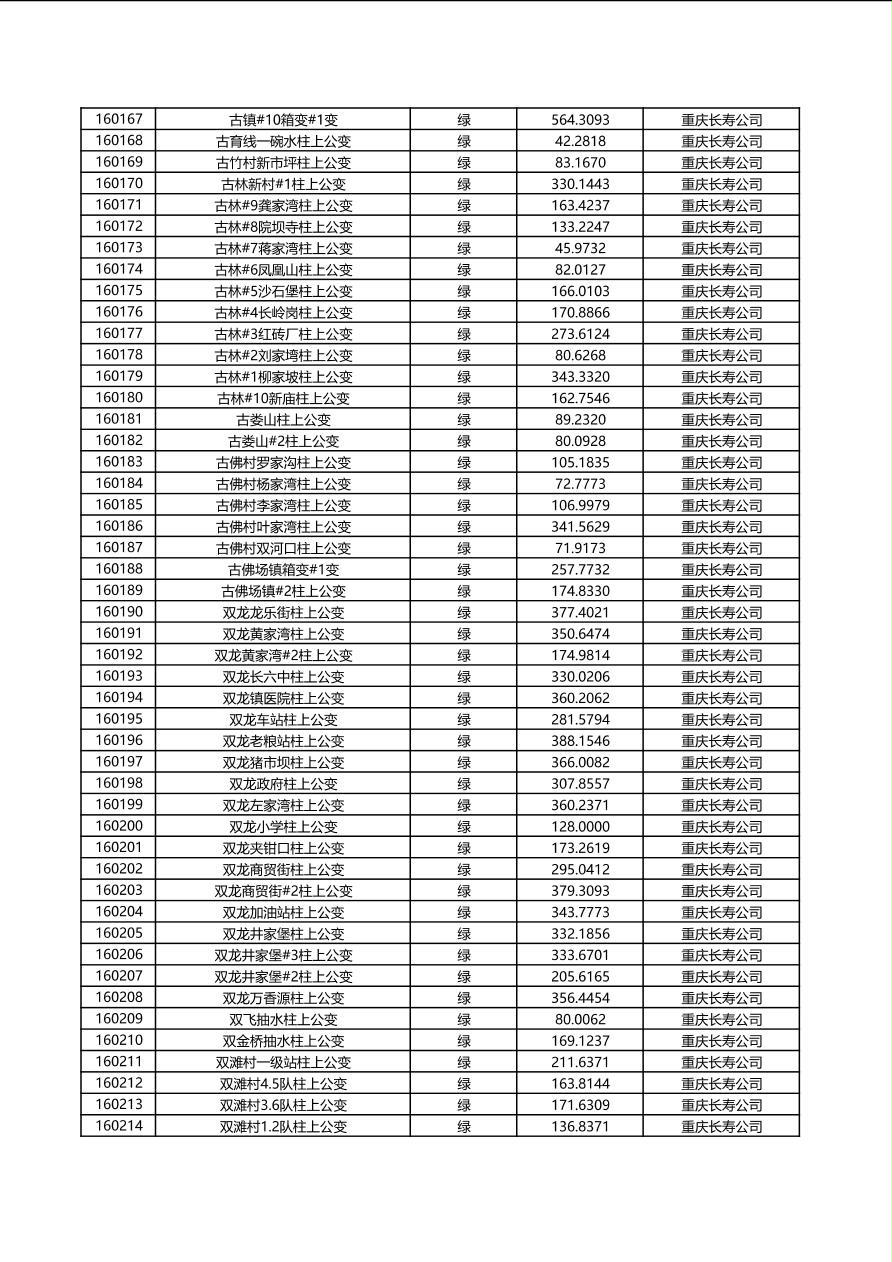 | 160167 | 古镇#10箱变#1变 | 绿 | 564.3093 | 重庆长寿公司 |
|---|---|---|---|---|
| 160168 | 古育线一碗水柱上公变 | 绿 | 42.2818 | 重庆长寿公司 |
| 160169 | 古竹村新市坪柱上公变 | 绿 | 83.1670 | 重庆长寿公司 |
| 160170 | 古林新村#1柱上公变 | 绿 | 330.1443 | 重庆长寿公司 |
| 160171 | 古林#9龚家湾柱上公变 | 绿 | 163.4237 | 重庆长寿公司 |
| 160172 | 古林#8院坝寺柱上公变 | 绿 | 133.2247 | 重庆长寿公司 |
| 160173 | 古林#7蒋家湾柱上公变 | 绿 | 45.9732 | 重庆长寿公司 |
| 160174 | 古林#6凤凰山柱上公变 | 绿 | 82.0127 | 重庆长寿公司 |
| 160175 | 古林#5沙石堡柱上公变 | 绿 | 166.0103 | 重庆长寿公司 |
| 160176 | 古林#4长岭岗柱上公变 | 绿 | 170.8866 | 重庆长寿公司 |
| 160177 | 古林#3红砖厂柱上公变 | 绿 | 273.6124 | 重庆长寿公司 |
| 160178 | 古林#2刘家塆柱上公变 | 绿 | 80.6268 | 重庆长寿公司 |
| 160179 | 古林#1柳家坡柱上公变 | 绿 | 343.3320 | 重庆长寿公司 |
| 160180 | 古林#10新庙柱上公变 | 绿 | 162.7546 | 重庆长寿公司 |
| 160181 | 古娄山柱上公变 | 绿 | 89.2320 | 重庆长寿公司 |
| 160182 | 古娄山#2柱上公变 | 绿 | 80.0928 | 重庆长寿公司 |
| 160183 | 古佛村罗家沟柱上公变 | 绿 | 105.1835 | 重庆长寿公司 |
| 160184 | 古佛村杨家湾柱上公变 | 绿 | 72.7773 | 重庆长寿公司 |
| 160185 | 古佛村李家湾柱上公变 | 绿 | 106.9979 | 重庆长寿公司 |
| 160186 | 古佛村叶家湾柱上公变 | 绿 | 341.5629 | 重庆长寿公司 |
| 160187 | 古佛村双河口柱上公变 | 绿 | 71.9173 | 重庆长寿公司 |
| 160188 | 古佛场镇箱变#1变 | 绿 | 257.7732 | 重庆长寿公司 |
| 160189 | 古佛场镇#2柱上公变 | 绿 | 174.8330 | 重庆长寿公司 |
| 160190 | 双龙龙乐街柱上公变 | 绿 | 377.4021 | 重庆长寿公司 |
| 160191 | 双龙黄家湾柱上公变 | 绿 | 350.6474 | 重庆长寿公司 |
| 160192 | 双龙黄家湾#2柱上公变 | 绿 | 174.9814 | 重庆长寿公司 |
| 160193 | 双龙长六中柱上公变 | 绿 | 330.0206 | 重庆长寿公司 |
| 160194 | 双龙镇医院柱上公变 | 绿 | 360.2062 | 重庆长寿公司 |
| 160195 | 双龙车站柱上公变 | 绿 | 281.5794 | 重庆长寿公司 |
| 160196 | 双龙老粮站柱上公变 | 绿 | 388.1546 | 重庆长寿公司 |
| 160197 | 双龙猪市坝柱上公变 | 绿 | 366.0082 | 重庆长寿公司 |
| 160198 | 双龙政府柱上公变 | 绿 | 307.8557 | 重庆长寿公司 |
| 160199 | 双龙左家湾柱上公变 | 绿 | 360.2371 | 重庆长寿公司 |
| 160200 | 双龙小学柱上公变 | 绿 | 128.0000 | 重庆长寿公司 |
| 160201 | 双龙夹钳口柱上公变 | 绿 | 173.2619 | 重庆长寿公司 |
| 160202 | 双龙商贸街柱上公变 | 绿 | 295.0412 | 重庆长寿公司 |
| 160203 | 双龙商贸街#2柱上公变 | 绿 | 379.3093 | 重庆长寿公司 |
| 160204 | 双龙加油站柱上公变 | 绿 | 343.7773 | 重庆长寿公司 |
| 160205 | 双龙井家堡柱上公变 | 绿 | 332.1856 | 重庆长寿公司 |
| 160206 | 双龙井家堡#3柱上公变 | 绿 | 333.6701 | 重庆长寿公司 |
| 160207 | 双龙井家堡#2柱上公变 | 绿 | 205.6165 | 重庆长寿公司 |
| 160208 | 双龙万香源柱上公变 | 绿 | 356.4454 | 重庆长寿公司 |
| 160209 | 双飞抽水柱上公变 | 绿 | 80.0062 | 重庆长寿公司 |
| 160210 | 双金桥抽水柱上公变 | 绿 | 169.1237 | 重庆长寿公司 |
| 160211 | 双滩村一级站柱上公变 | 绿 | 211.6371 | 重庆长寿公司 |
| 160212 | 双滩村4.5队柱上公变 | 绿 | 163.8144 | 重庆长寿公司 |
| 160213 | 双滩村3.6队柱上公变 | 绿 | 171.6309 | 重庆长寿公司 |
| 160214 | 双滩村1.2队柱上公变 | 绿 | 136.8371 | 重庆长寿公司 |